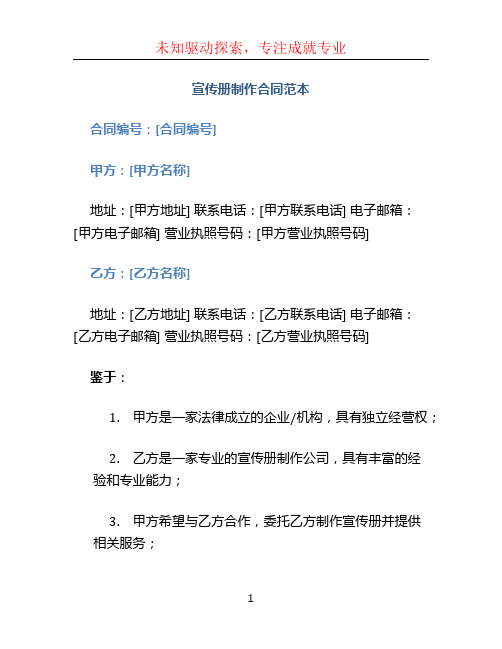 未知驱动探索，专注成就专业

宣传册制作合同范本

合同编号：[合同编号]

甲方：[甲方名称]

地址：[甲方地址] 联系电话：[甲方联系电话] 电子邮箱：[甲方电子邮箱] 营业执照号码：[甲方营业执照号码]

乙方：[乙方名称]

地址：[乙方地址] 联系电话：[乙方联系电话] 电子邮箱：[乙方电子邮箱] 营业执照号码：[乙方营业执照号码]

鉴于：

1. 甲方是一家法律成立的企业/机构，具有独立经营权；

2. 乙方是一家专业的宣传册制作公司，具有丰富的经验和专业能力；

3. 甲方希望与乙方合作，委托乙方制作宣传册并提供相关服务；

1